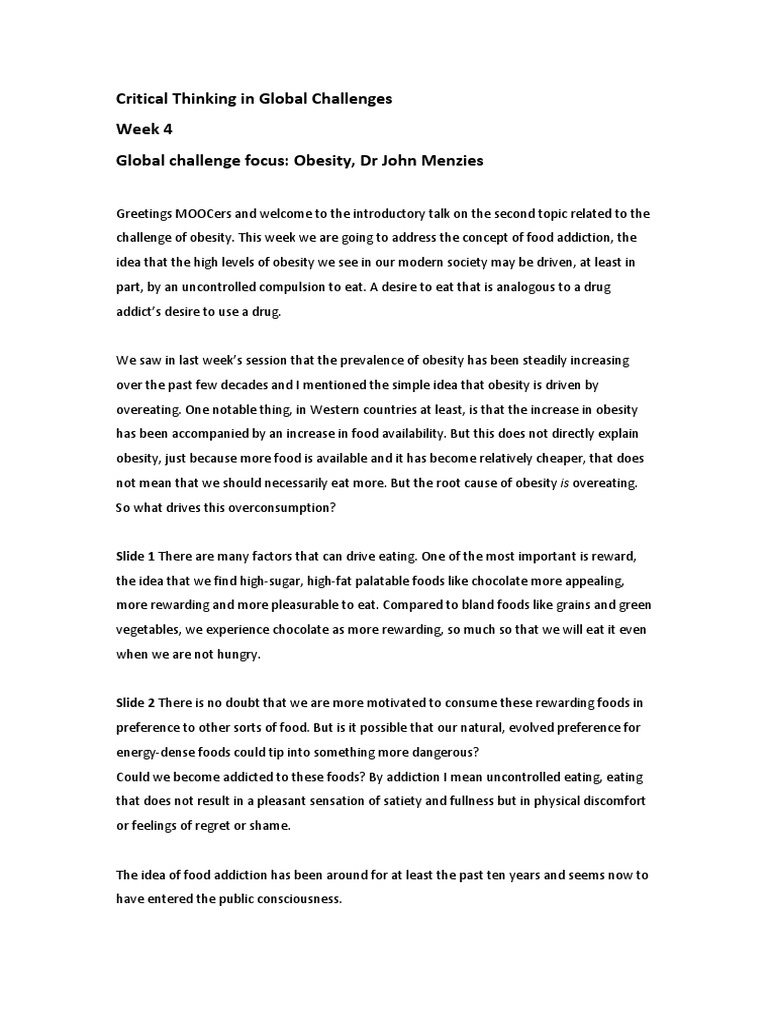 Critical Thinking in Global Challenges

Week 4

Global challenge focus: Obesity, Dr John Menzies

Greetings MOOCers and welcome to the introductory talk on the second topic related to the challenge of obesity. This week we are going to address the concept of food addiction, the idea that the high levels of obesity we see in our modern society may be driven, at least in part, by an uncontrolled compulsion to eat. A desire to eat that is analogous to a drug addict's desire to use a drug.

We saw in last week's session that the prevalence of obesity has been steadily increasing over the past few decades and I mentioned the simple idea that obesity is driven by overeating. One notable thing, in Western countries at least, is that the increase in obesity has been accompanied by an increase in food availability. But this does not directly explain obesity, just because more food is available and it has become relatively cheaper, that does not mean that we should necessarily eat more. But the root cause of obesity is overeating. So what drives this overconsumption?

Slide 1 There are many factors that can drive eating. One of the most important is reward, the idea that we find high-sugar, high-fat palatable foods like chocolate more appealing, more rewarding and more pleasurable to eat. Compared to bland foods like grains and green vegetables, we experience chocolate as more rewarding, so much so that we will eat it even when we are not hungry.

Slide 2 There is no doubt that we are more motivated to consume these rewarding foods in preference to other sorts of food. But is it possible that our natural, evolved preference for energy-dense foods could tip into something more dangerous?
Could we become addicted to these foods? By addiction I mean uncontrolled eating, eating that does not result in a pleasant sensation of satiety and fullness but in physical discomfort or feelings of regret or shame.

The idea of food addiction has been around for at least the past ten years and seems now to have entered the public consciousness.